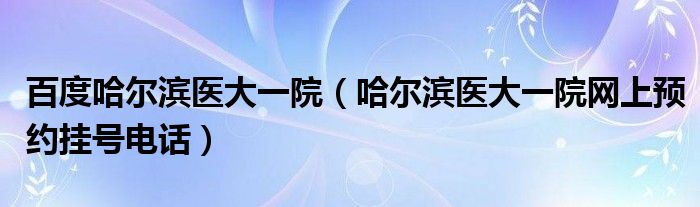 百度哈尔滨医大一院（哈尔滨医大一院网上预约挂号电话）